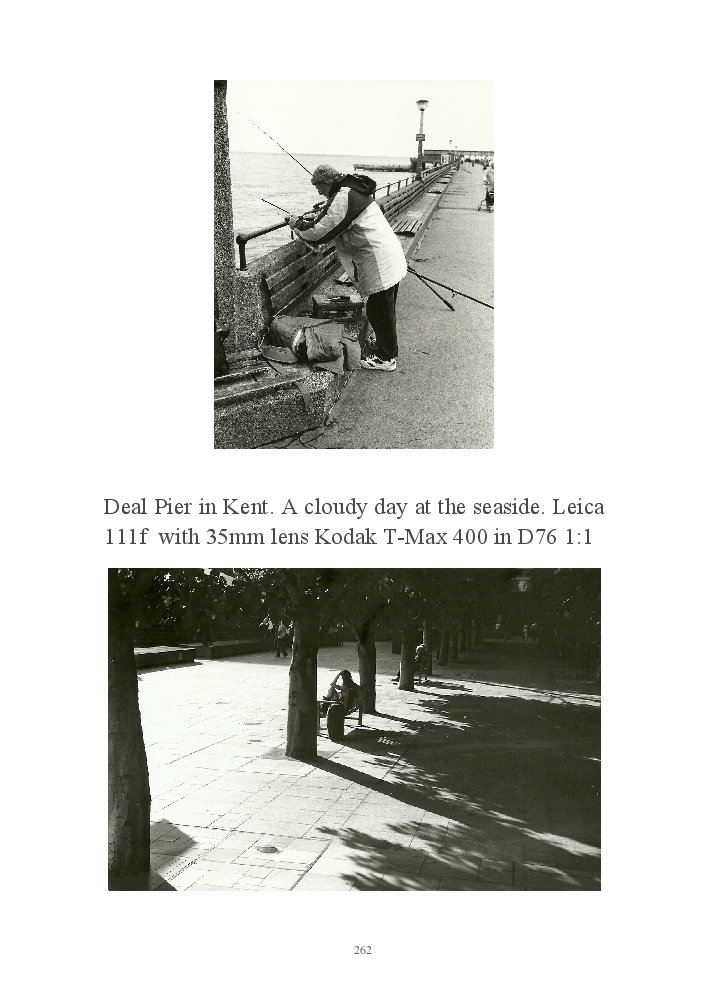 Deal Pier in Kent. A cloudy day at the seaside. Leica 111f with 35mm lens Kodak T-Max 400 in D76 1:1

262